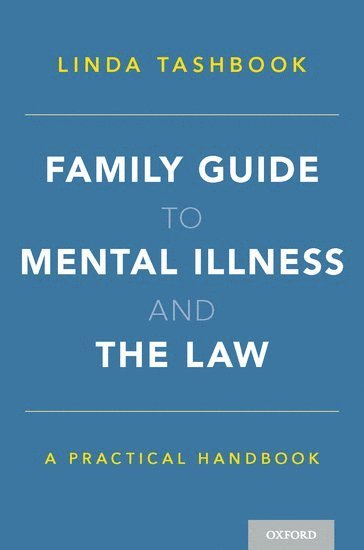 LINDA TASHBOOK

FAMILY GUIDE
TO
MENTAL ILLNESS
AND
THE LAW

A PRACTICAL HANDBOOK

OXFORD